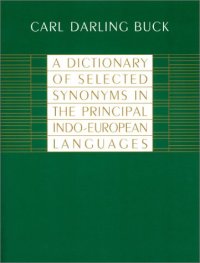 CARL DARLING BUCK

A DICTIONARY OF SELECTED SYNONYMS IN THE PRINCIPAL INDO-EUROPEAN LANGUAGES